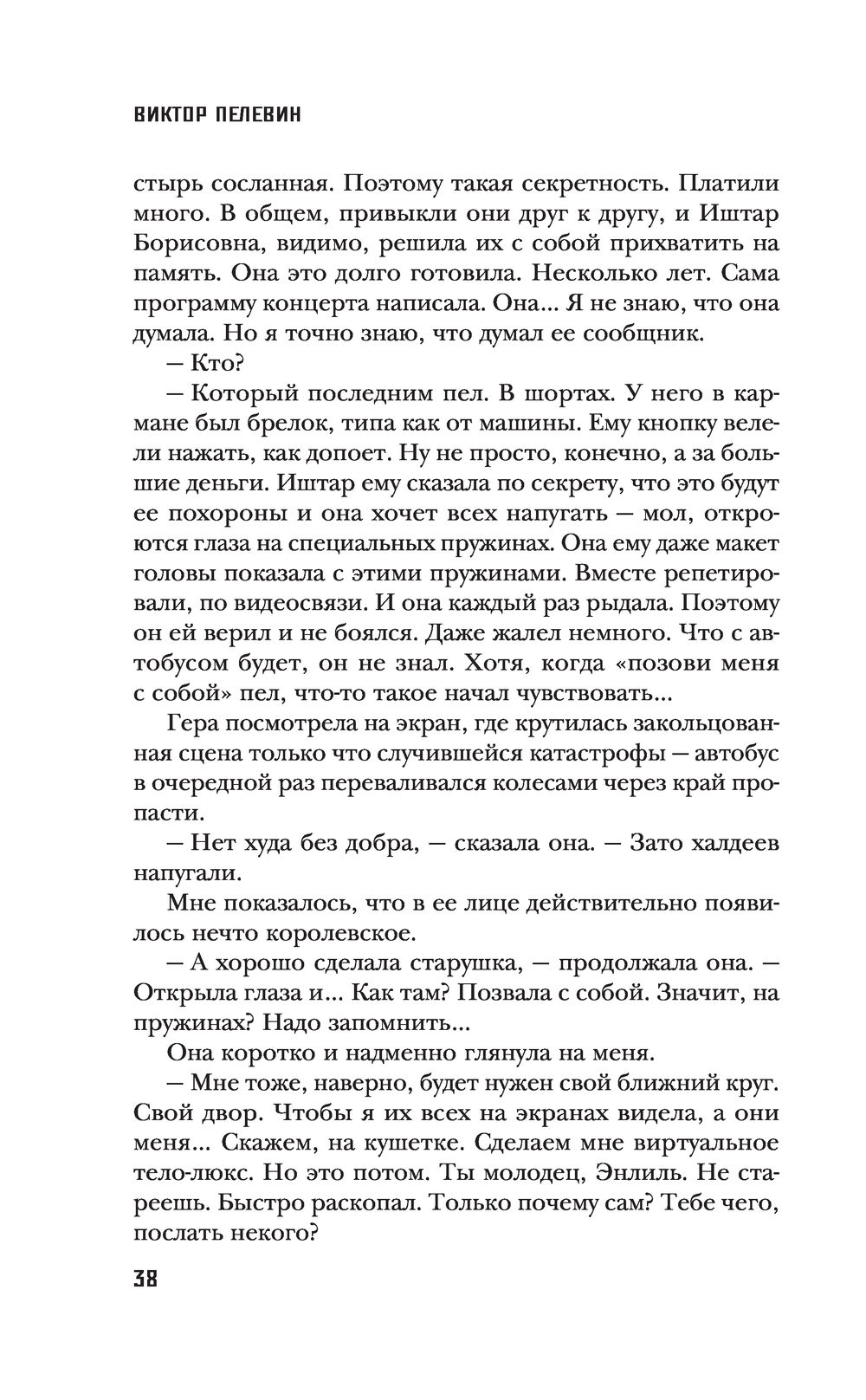 ВИКТОР ПЕЛЕВИН

стырь сосланная. Поэтому такая секретность. Платили много. В общем, привыкли они друг к другу, и Иштар Борисовна, видимо, решила их с собой прихватить на память. Она это долго готовила. Несколько лет. Сама программу концерта написала. Она... Я не знаю, что она думала. Но я точно знаю, что думал ее сообщник.

— Кто?

— Который последним пел. В шортах. У него в кармане был брелок, типа как от машины. Ему кнопку велели нажать, как допоет. Ну не просто, конечно, а за большие деньги. Иштар ему сказала по секрету, что это будут ее похороны и она хочет всех напугать — мол, откроются глаза на специальных пружинах. Она ему даже макет головы показала с этими пружинами. Вместе репетировали, по видеосвязи. И она каждый раз рыдала. Поэтому он ей верил и не боялся. Даже жалел немного. Что с автобусом будет, он не знал. Хотя, когда «позови меня с собой» пел, что-то такое начал чувствовать...

Гера посмотрела на экран, где крутилась закольцованная сцена только что случившейся катастрофы — автобус в очередной раз переваливался колесами через край пропасти.

— Нет худа без добра, — сказала она. — Зато халдеев напугали.

Мне показалось, что в ее лице действительно появилось нечто королевское.

— А хорошо сделала старушка, — продолжала она. — Открыла глаза и... Как там? Позвала с собой. Значит, на пружинах? Надо запомнить...

Она коротко и надменно глянула на меня.

— Мне тоже, наверно, будет нужен свой ближний круг. Свой двор. Чтобы я их всех на экранах видела, а они меня... Скажем, на кушетке. Сделаем мне виртуальное тело-люкс. Но это потом. Ты молодец, Энлиль. Не стареешь. Быстро раскопал. Только почему сам? Тебе чего, послать некого?

38